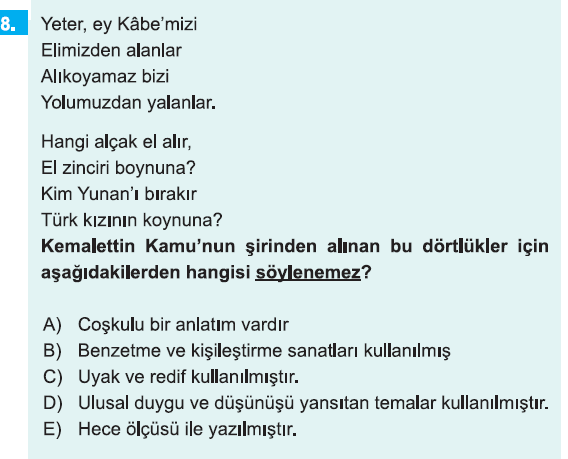 8.
Yeter, ey Kâbe'mizi
Elimizden alanlar
Alıkoyamaz bizi
Yolumuzdan yalanlar.

Hangi alçak el alır,
El zinciri boynuna?
Kim Yunan'ı bırakır
Türk kızının koynuna?

Kemalettin Kamu'nun şirinden alınan bu dörtlükler için aşağıdakilerden hangisi söylenemez?

A) Coşkulu bir anlatım vardır
B) Benzetme ve kişileştirme sanatları kullanılmış
C) Uyak ve redif kullanılmıştır.
D) Ulusal duygu ve düşünüşü yansıtan temalar kullanılmıştır.
E) Hece ölçüsü ile yazılmıştır.